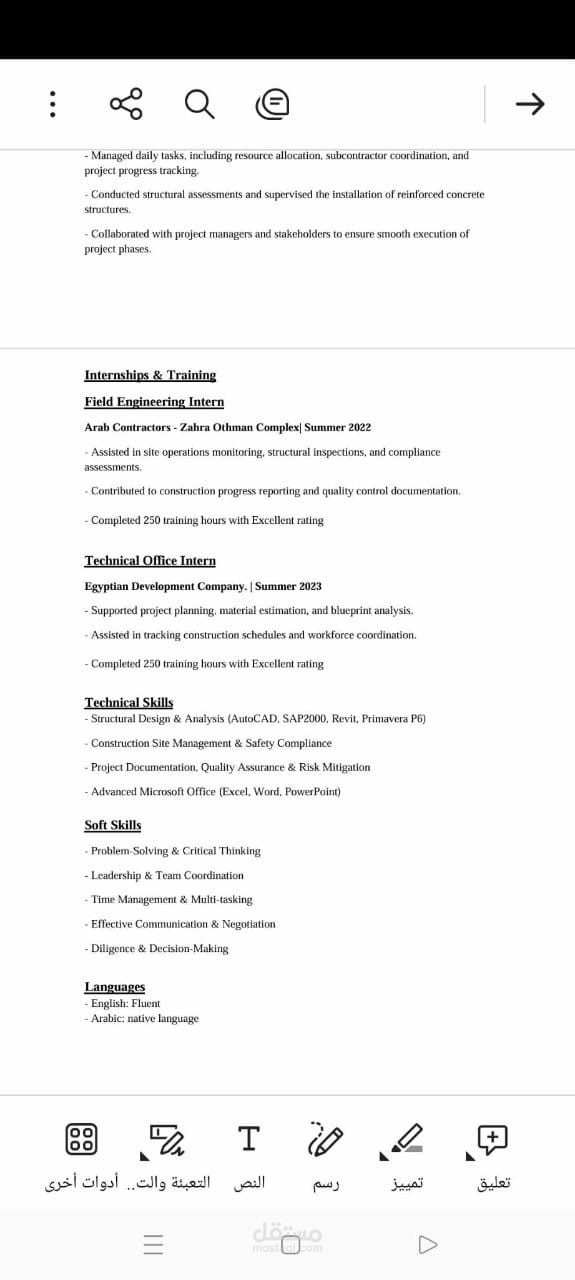 - Managed daily tasks, including resource allocation, subcontractor coordination, and project progress tracking.

- Conducted structural assessments and supervised the installation of reinforced concrete structures.

- Collaborated with project managers and stakeholders to ensure smooth execution of project phases.

Internships & Training

Field Engineering Intern

Arab Contractors - Zahra Othman Complex| Summer 2022

- Assisted in site operations monitoring, structural inspections, and compliance assessments.

- Contributed to construction progress reporting and quality control documentation.

- Completed 250 training hours with Excellent rating

Technical Office Intern

Egyptian Development Company. | Summer 2023

- Supported project planning, material estimation, and blueprint analysis.

- Assisted in tracking construction schedules and workforce coordination.

- Completed 250 training hours with Excellent rating

Technical Skills
- Structural Design & Analysis (AutoCAD, SAP2000, Revit, Primavera P6)

- Construction Site Management & Safety Compliance

- Project Documentation, Quality Assurance & Risk Mitigation

- Advanced Microsoft Office (Excel, Word, PowerPoint)

Soft Skills

- Problem-Solving & Critical Thinking

- Leadership & Team Coordination

- Time Management & Multi-tasking

- Effective Communication & Negotiation

- Diligence & Decision-Making

Languages
- English: Fluent
- Arabic: native language

تعليق تمييز رسم النص التعبئة والت.. أدوات أخرى

مستقل mostaql.com